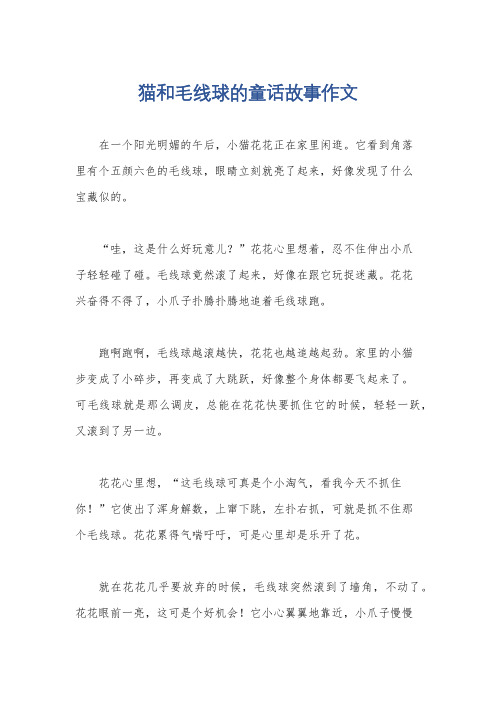 猫和毛线球的童话故事作文

在一个阳光明媚的午后，小猫花花正在家里闲逛。它看到角落里有个五颜六色的毛线球，眼睛立刻就亮了起来，好像发现了什么宝藏似的。

“哇，这是什么好玩意儿？”花花心里想着，忍不住伸出小爪子轻轻碰了碰。毛线球竟然滚了起来，好像在跟它玩捉迷藏。花花兴奋得不得了，小爪子扑腾扑腾地追着毛线球跑。

跑啊跑啊，毛线球越滚越快，花花也越追越起劲。家里的小猫步变成了小碎步，再变成了大跳跃，好像整个身体都要飞起来了。可毛线球就是那么调皮，总能在花花快要抓住它的时候，轻轻一跃，又滚到了另一边。

花花心里想，“这毛线球可真是个小淘气，看我今天不抓住你！”它使出了浑身解数，上窜下跳，左扑右抓，可就是抓不住那个毛线球。花花累得气喘吁吁，可是心里却是乐开了花。

就在花花几乎要放弃的时候，毛线球突然滚到了墙角，不动了。花花眼前一亮，这可是个好机会！它小心翼翼地靠近，小爪子慢慢